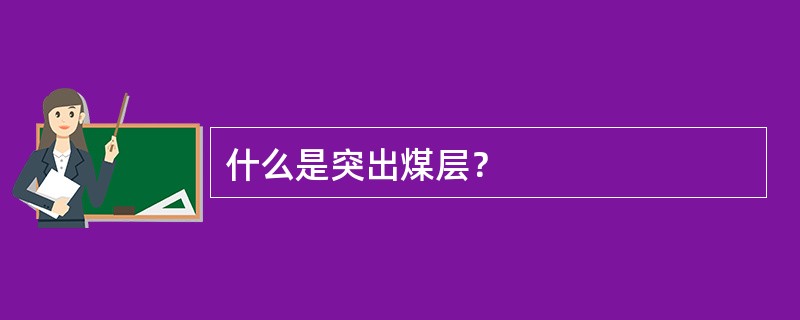 什么是突出煤层？